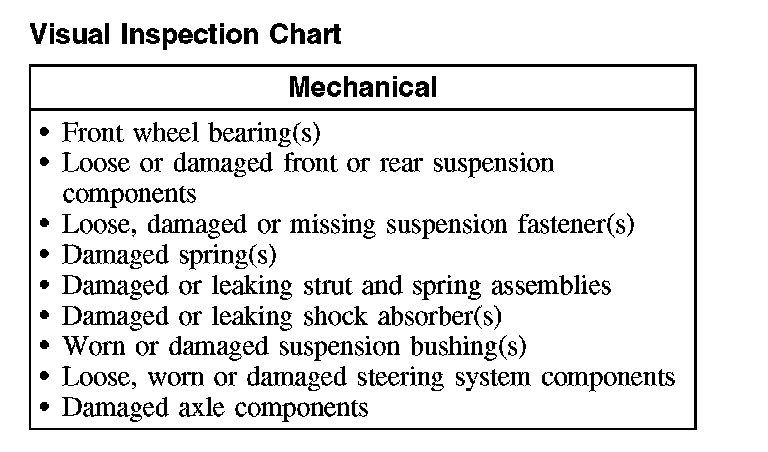 Visual Inspection Chart

| Mechanical |
|---|
| • Front wheel bearing(s) • Loose or damaged front or rear suspension components • Loose, damaged or missing suspension fastener(s) • Damaged spring(s) • Damaged or leaking strut and spring assemblies • Damaged or leaking shock absorber(s) • Worn or damaged suspension bushing(s) • Loose, worn or damaged steering system components • Damaged axle components |